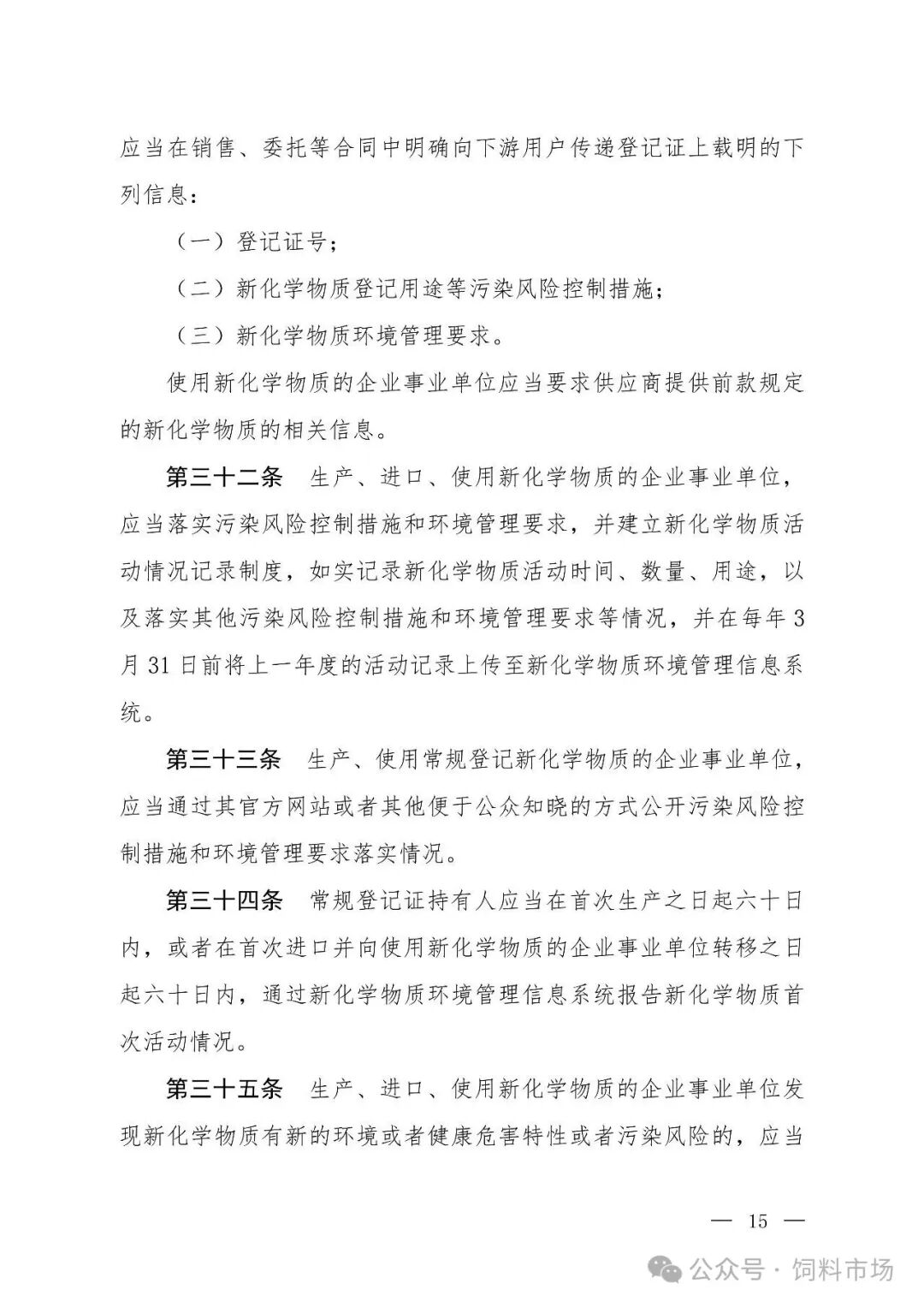 应当在销售、委托等合同中明确向下游用户传递登记证上载明的下列信息：

（一）登记证号；

（二）新化学物质登记用途等污染风险控制措施；

（三）新化学物质环境管理要求。

使用新化学物质的企业事业单位应当要求供应商提供前款规定的新化学物质的相关信息。

第三十二条 生产、进口、使用新化学物质的企业事业单位，应当落实污染风险控制措施和环境管理要求，并建立新化学物质活动情况记录制度，如实记录新化学物质活动时间、数量、用途，以及落实其他污染风险控制措施和环境管理要求等情况，并在每年3月31日前将上一年度的活动记录上传至新化学物质环境管理信息系统。

第三十三条 生产、使用常规登记新化学物质的企业事业单位，应当通过其官方网站或者其他便于公众知晓的方式公开污染风险控制措施和环境管理要求落实情况。

第三十四条 常规登记证持有人应当在首次生产之日起六十日内，或者在首次进口并向使用新化学物质的企业事业单位转移之日起六十日内，通过新化学物质环境管理信息系统报告新化学物质首次活动情况。

第三十五条 生产、进口、使用新化学物质的企业事业单位发现新化学物质有新的环境或者健康危害特性或者污染风险的，应当

— 15 —

公众号·饲料市场